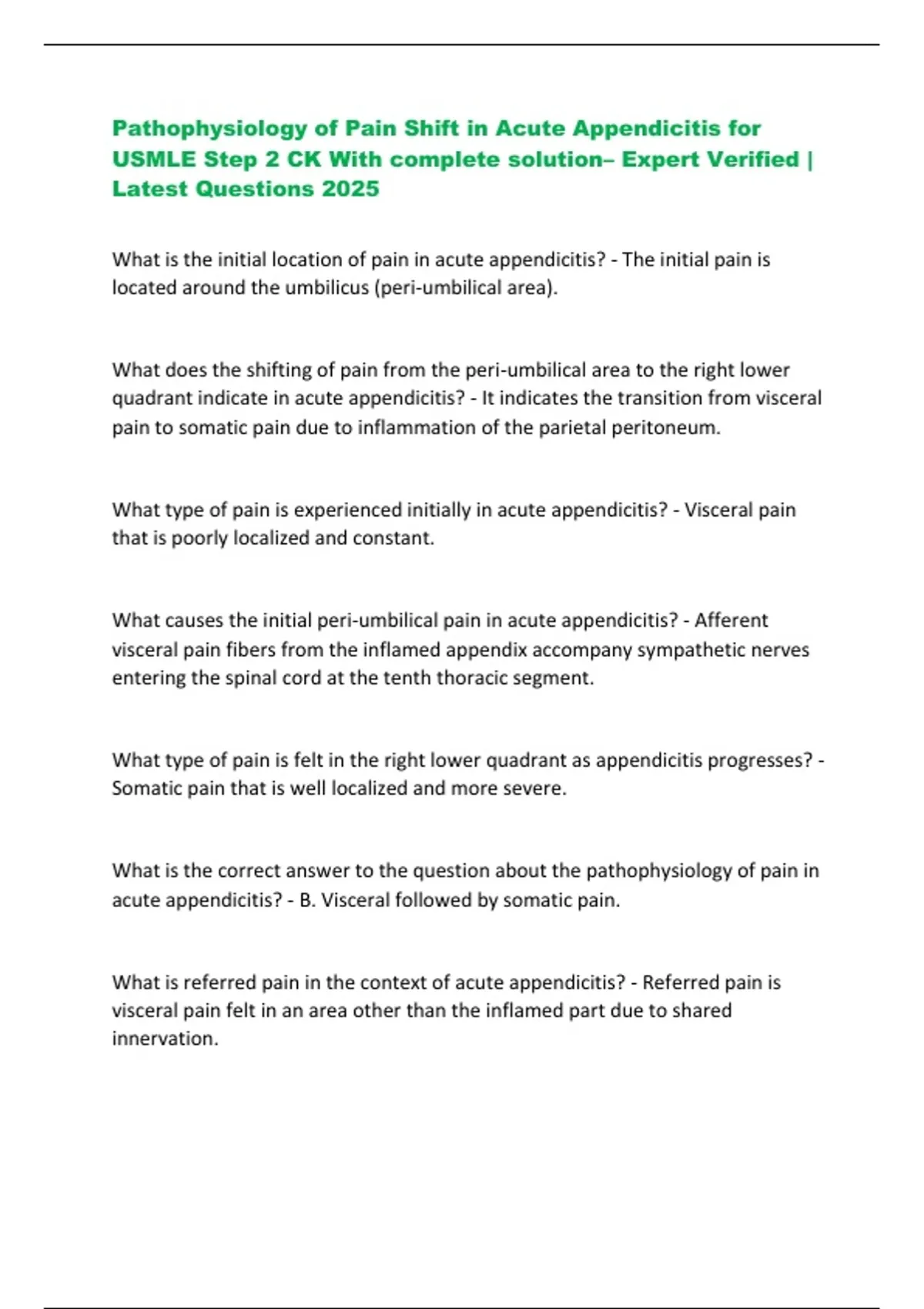 Pathophysiology of Pain Shift in Acute Appendicitis for USMLE Step 2 CK With complete solution– Expert Verified | Latest Questions 2025

What is the initial location of pain in acute appendicitis? - The initial pain is located around the umbilicus (peri-umbilical area).

What does the shifting of pain from the peri-umbilical area to the right lower quadrant indicate in acute appendicitis? - It indicates the transition from visceral pain to somatic pain due to inflammation of the parietal peritoneum.

What type of pain is experienced initially in acute appendicitis? - Visceral pain that is poorly localized and constant.

What causes the initial peri-umbilical pain in acute appendicitis? - Afferent visceral pain fibers from the inflamed appendix accompany sympathetic nerves entering the spinal cord at the tenth thoracic segment.

What type of pain is felt in the right lower quadrant as appendicitis progresses? - Somatic pain that is well localized and more severe.

What is the correct answer to the question about the pathophysiology of pain in acute appendicitis? - B. Visceral followed by somatic pain.

What is referred pain in the context of acute appendicitis? - Referred pain is visceral pain felt in an area other than the inflamed part due to shared innervation.